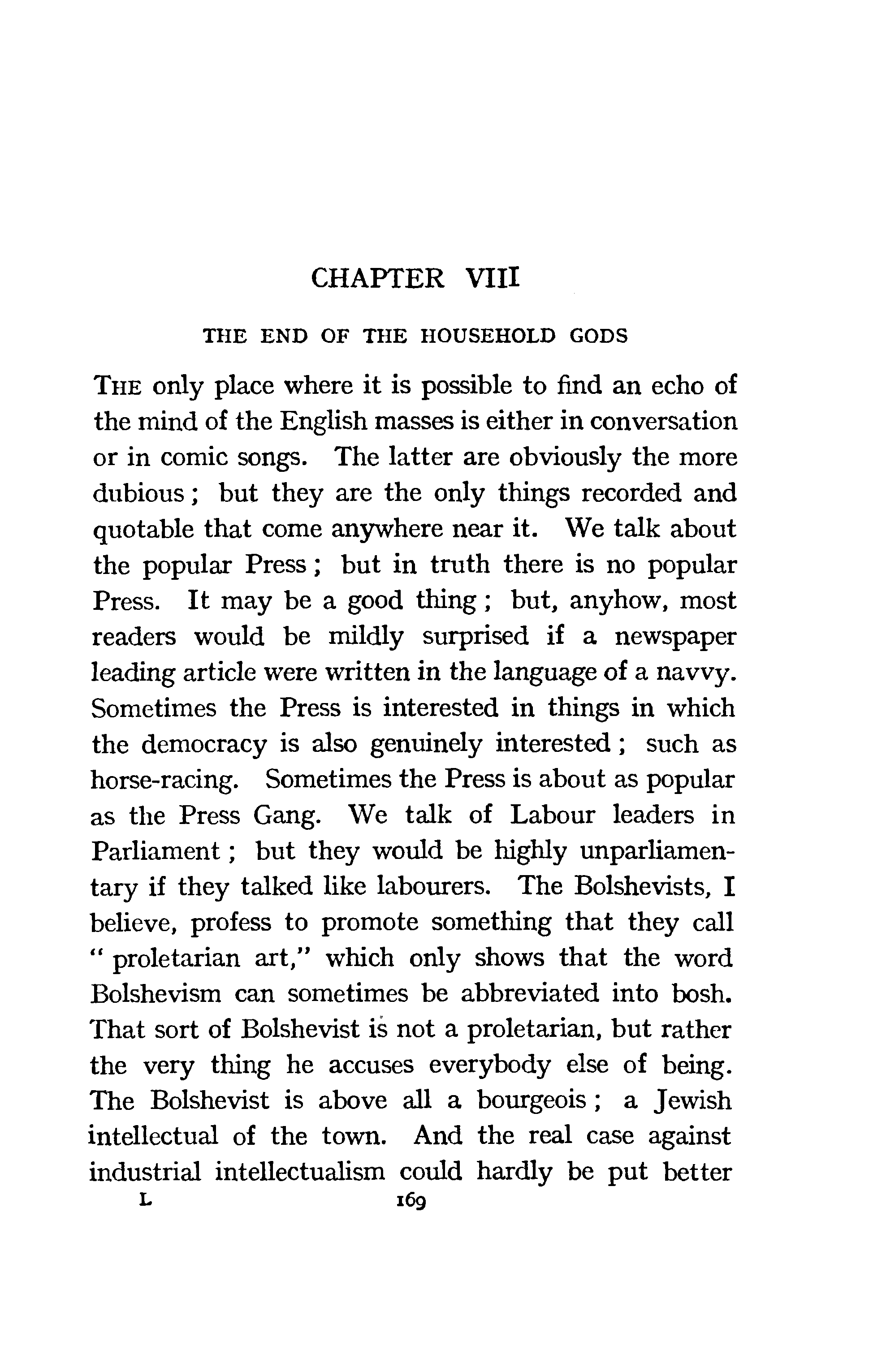 CHAPTER VIII

THE END OF THE HOUSEHOLD GODS

THE only place where it is possible to find an echo of the mind of the English masses is either in conversation or in comic songs. The latter are obviously the more dubious; but they are the only things recorded and quotable that come anywhere near it. We talk about the popular Press; but in truth there is no popular Press. It may be a good thing; but, anyhow, most readers would be mildly surprised if a newspaper leading article were written in the language of a navvy. Sometimes the Press is interested in things in which the democracy is also genuinely interested; such as horse-racing. Sometimes the Press is about as popular as the Press Gang. We talk of Labour leaders in Parliament; but they would be highly unparliamentary if they talked like labourers. The Bolshevists, I believe, profess to promote something that they call "proletarian art," which only shows that the word Bolshevism can sometimes be abbreviated into bosh. That sort of Bolshevist is not a proletarian, but rather the very thing he accuses everybody else of being. The Bolshevist is above all a bourgeois; a Jewish intellectual of the town. And the real case against industrial intellectualism could hardly be put better

L 169